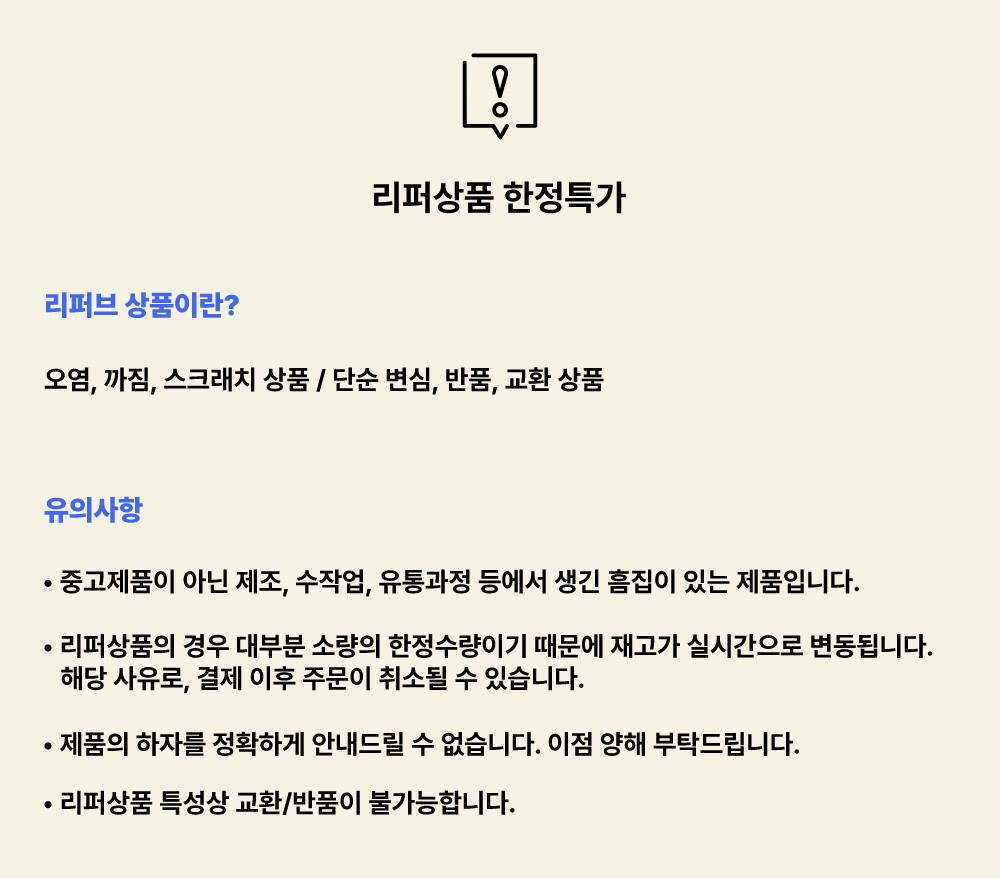 리퍼상품 한정특가

리퍼브 상품이란?

오염, 까짐, 스크래치 상품 / 단순 변심, 반품, 교환 상품

유의사항

• 중고제품이 아닌 제조, 수작업, 유통과정 등에서 생긴 흠집이 있는 제품입니다.

• 리퍼상품의 경우 대부분 소량의 한정수량이기 때문에 재고가 실시간으로 변동됩니다. 해당 사유로, 결제 이후 주문이 취소될 수 있습니다.

• 제품의 하자를 정확하게 안내드릴 수 없습니다. 이점 양해 부탁드립니다.

• 리퍼상품 특성상 교환/반품이 불가능합니다.